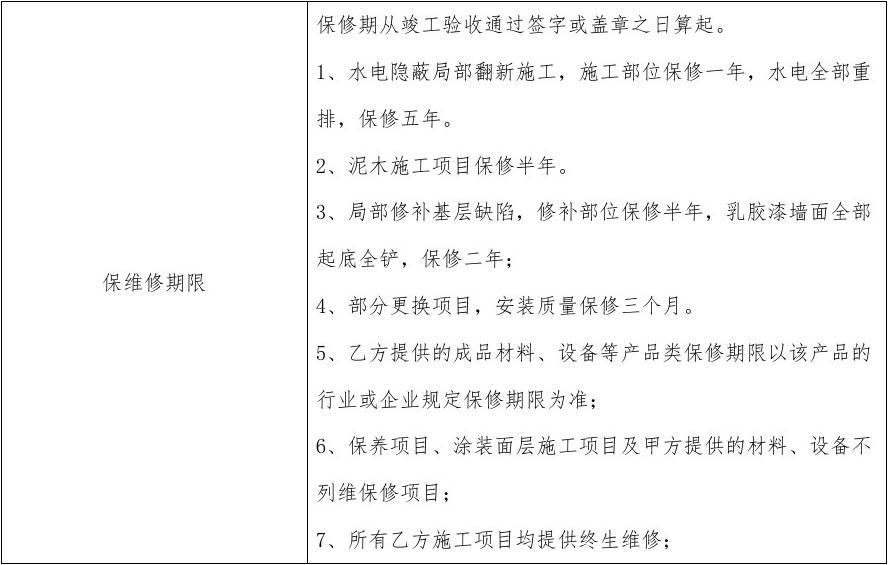 | 保维修期限 | 保修期从竣工验收通过签字或盖章之日算起。<br>1、水电隐蔽局部翻新施工，施工部位保修一年，水电全部重排，保修五年。<br>2、泥木施工项目保修半年。<br>3、局部修补基层缺陷，修补部位保修半年，乳胶漆墙面全部起底全铲，保修二年；<br>4、部分更换项目，安装质量保修三个月。<br>5、乙方提供的成品材料、设备等产品类保修期限以该产品的行业或企业规定保修期限为准；<br>6、保养项目、涂装面层施工项目及甲方提供的材料、设备不列维保修项目；<br>7、所有乙方施工项目均提供终生维修； |
|---|---|